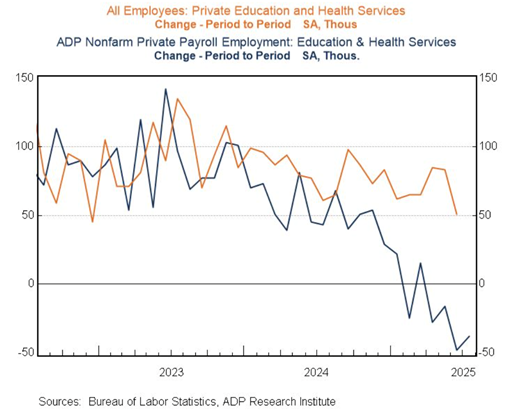 All Employees: Private Education and Health Services
Change - Period to Period SA, Thous

ADP Nonfarm Private Payroll Employment: Education & Health Services
Change - Period to Period SA, Thous.

150
100
50
0
-50

150
100
50
0
-50

2023
2024
2025

Sources: Bureau of Labor Statistics, ADP Research Institute